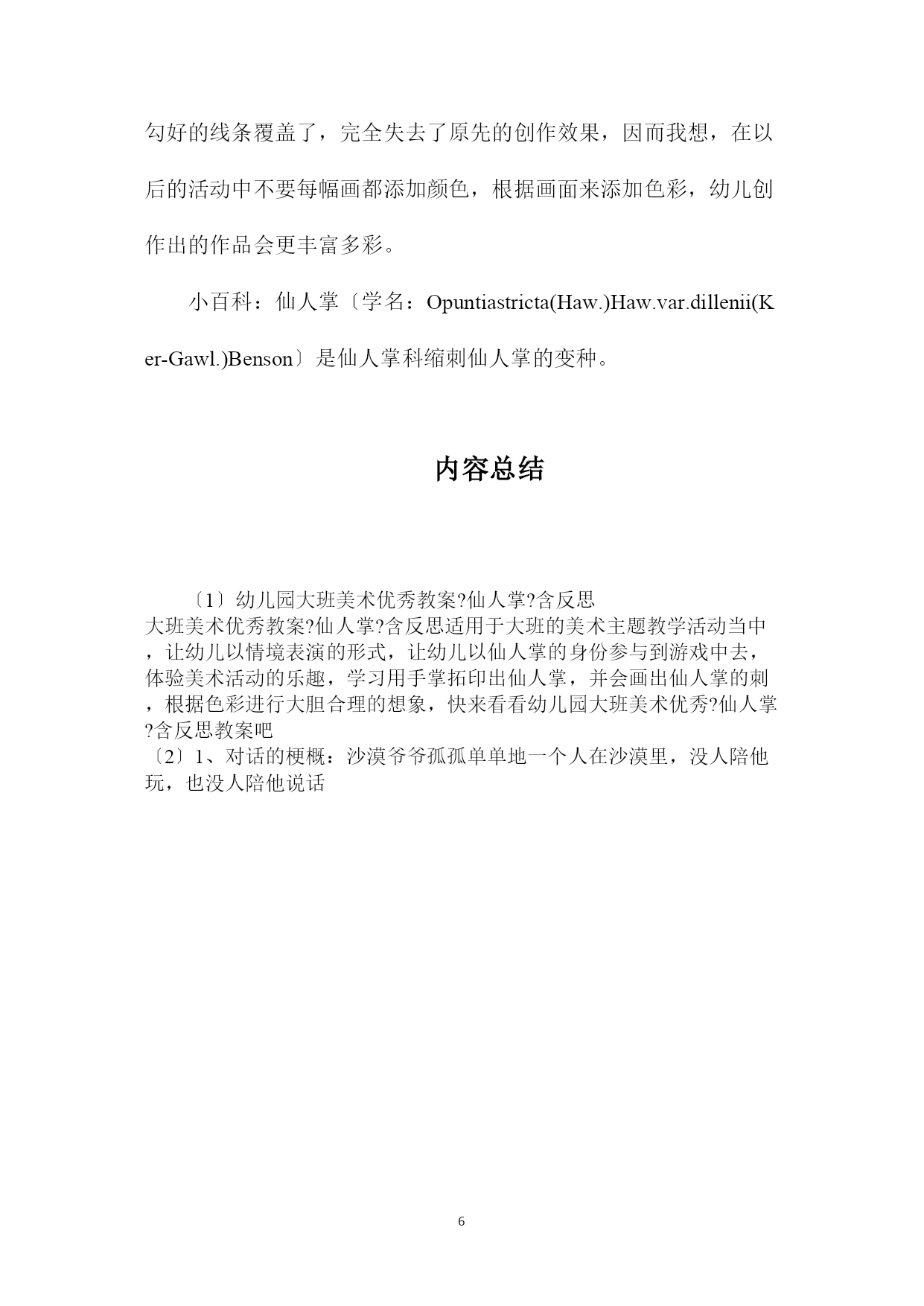 勾好的线条覆盖了，完全失去了原先的创作效果，因而我想，在以后的活动中不要每幅画都添加颜色，根据画面来添加色彩，幼儿创作出的作品会更丰富多彩。

小百科：仙人掌〔学名：Opuntiastricta(Haw.)Haw.var.dillenii(Ker-Gawl.)Benson〕是仙人掌科缩刺仙人掌的变种。

内容总结

〔1〕幼儿园大班美术优秀教案?仙人掌?含反思
大班美术优秀教案?仙人掌?含反思适用于大班的美术主题教学活动当中，让幼儿以情境表演的形式，让幼儿以仙人掌的身份参与到游戏中去，体验美术活动的乐趣，学习用手掌拓印出仙人掌，并会画出仙人掌的刺，根据色彩进行大胆合理的想象，快来看看幼儿园大班美术优秀?仙人掌?含反思教案吧
〔2〕1、对话的梗概：沙漠爷爷孤孤单单地一个人在沙漠里，没人陪他玩，也没人陪他说话

6